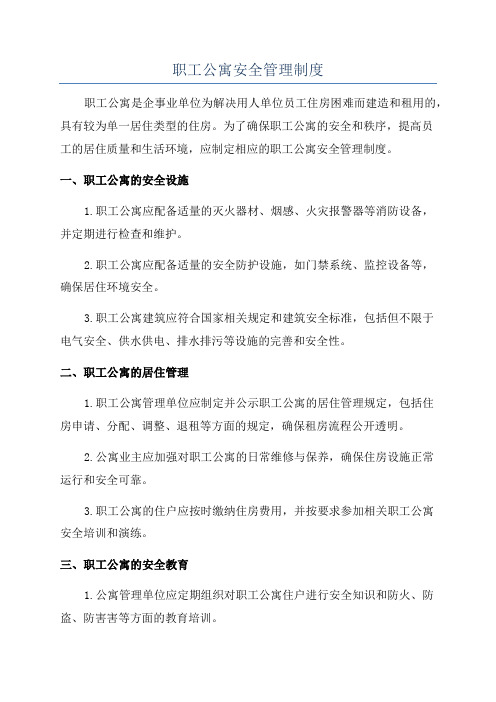 职工公寓安全管理制度

职工公寓是企事业单位为解决用人单位员工住房困难而建造和租用的，具有较为单一居住类型的住房。为了确保职工公寓的安全和秩序，提高员工的居住质量和生活环境，应制定相应的职工公寓安全管理制度。

一、职工公寓的安全设施

1.职工公寓应配备适量的灭火器材、烟感、火灾报警器等消防设备，并定期进行检查和维护。

2.职工公寓应配备适量的安全防护设施，如门禁系统、监控设备等，确保居住环境安全。

3.职工公寓建筑应符合国家相关规定和建筑安全标准，包括但不限于电气安全、供水供电、排水排污等设施的完善和安全性。

二、职工公寓的居住管理

1.职工公寓管理单位应制定并公示职工公寓的居住管理规定，包括住房申请、分配、调整、退租等方面的规定，确保租房流程公开透明。

2.公寓业主应加强对职工公寓的日常维修与保养，确保住房设施正常运行和安全可靠。

3.职工公寓的住户应按时缴纳住房费用，并按要求参加相关职工公寓安全培训和演练。

三、职工公寓的安全教育

1.公寓管理单位应定期组织对职工公寓住户进行安全知识和防火、防盗、防害害等方面的教育培训。